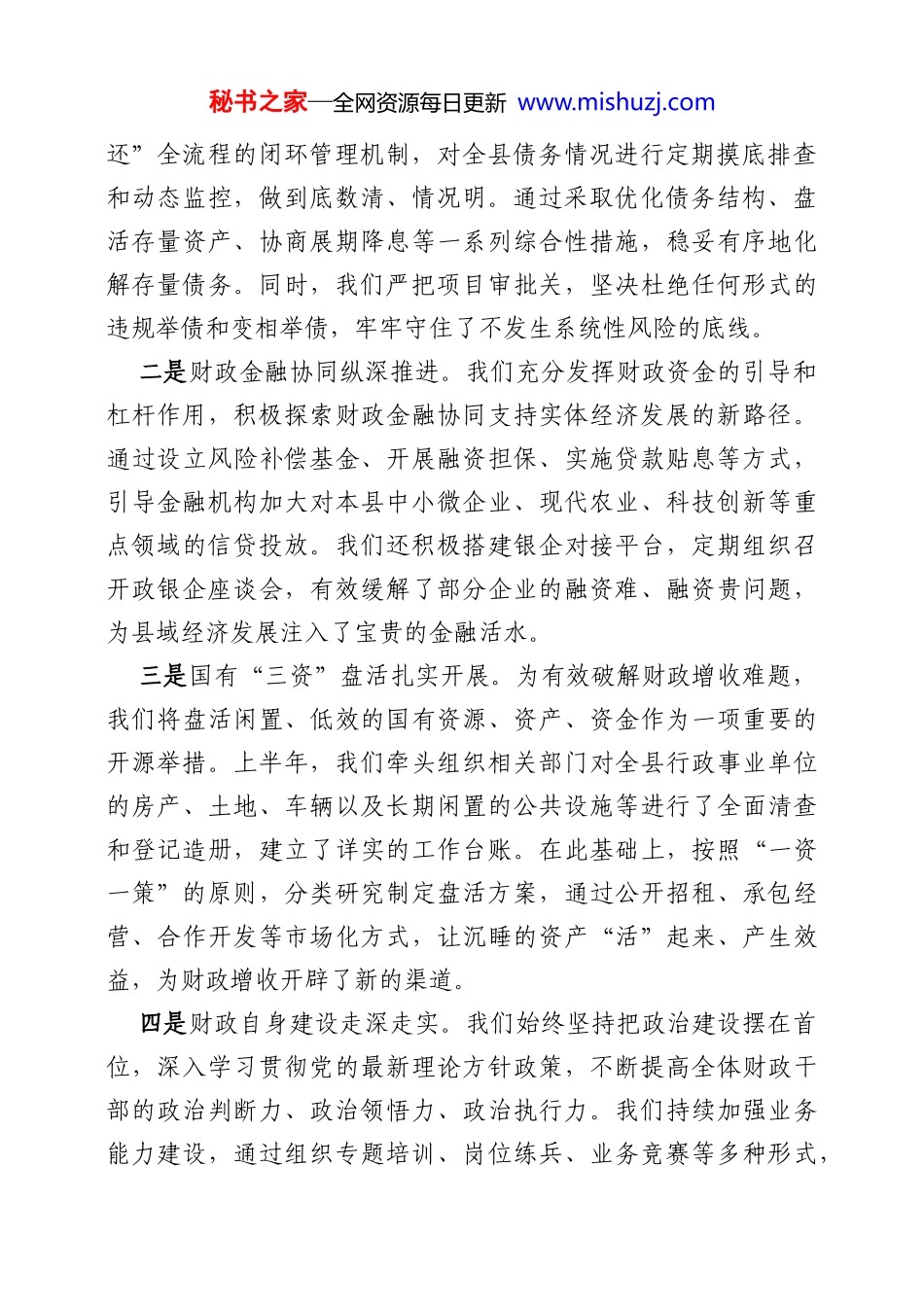 秘书之家—全网资源每日更新 www.mishuzj.com

还”全流程的闭环管理机制，对全县债务情况进行定期摸底排查和动态监控，做到底数清、情况明。通过采取优化债务结构、盘活存量资产、协商展期降息等一系列综合性措施，稳妥有序地化解存量债务。同时，我们严把项目审批关，坚决杜绝任何形式的违规举债和变相举债，牢牢守住了不发生系统性风险的底线。

二是财政金融协同纵深推进。我们充分发挥财政资金的引导和杠杆作用，积极探索财政金融协同支持实体经济发展的新路径。通过设立风险补偿基金、开展融资担保、实施贷款贴息等方式，引导金融机构加大对本县中小微企业、现代农业、科技创新等重点领域的信贷投放。我们还积极搭建银企对接平台，定期组织召开政银企座谈会，有效缓解了部分企业的融资难、融资贵问题，为县域经济发展注入了宝贵的金融活水。

三是国有“三资”盘活扎实开展。为有效破解财政增收难题，我们将盘活闲置、低效的国有资源、资产、资金作为一项重要的开源举措。上半年，我们牵头组织相关部门对全县行政事业单位的房产、土地、车辆以及长期闲置的公共设施等进行了全面清查和登记造册，建立了详实的工作台账。在此基础上，按照“一资一策”的原则，分类研究制定盘活方案，通过公开招租、承包经营、合作开发等市场化方式，让沉睡的资产“活”起来、产生效益，为财政增收开辟了新的渠道。

四是财政自身建设走深走实。我们始终坚持把政治建设摆在首位，深入学习贯彻党的最新理论方针政策，不断提高全体财政干部的政治判断力、政治领悟力、政治执行力。我们持续加强业务能力建设，通过组织专题培训、岗位练兵、业务竞赛等多种形式，